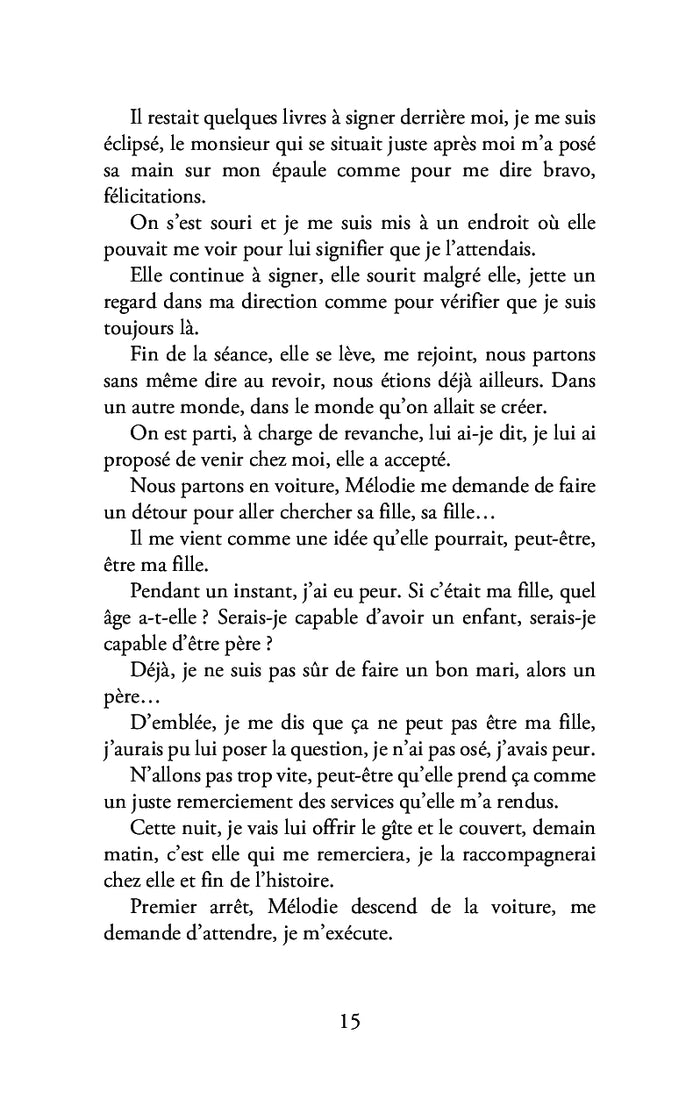 Il restait quelques livres à signer derrière moi, je me suis éclipsé, le monsieur qui se situait juste après moi m'a posé sa main sur mon épaule comme pour me dire bravo, félicitations.

On s'est souri et je me suis mis à un endroit où elle pouvait me voir pour lui signifier que je l'attendais.

Elle continue à signer, elle sourit malgré elle, jette un regard dans ma direction comme pour vérifier que je suis toujours là.

Fin de la séance, elle se lève, me rejoint, nous partons sans même dire au revoir, nous étions déjà ailleurs. Dans un autre monde, dans le monde qu'on allait se créer.

On est parti, à charge de revanche, lui ai-je dit, je lui ai proposé de venir chez moi, elle a accepté.

Nous partons en voiture, Mélodie me demande de faire un détour pour aller chercher sa fille, sa fille…

Il me vient comme une idée qu'elle pourrait, peut-être, être ma fille.

Pendant un instant, j'ai eu peur. Si c'était ma fille, quel âge a-t-elle ? Serais-je capable d'avoir un enfant, serais-je capable d'être père ?

Déjà, je ne suis pas sûr de faire un bon mari, alors un père…

D'emblée, je me dis que ça ne peut pas être ma fille, j'aurais pu lui poser la question, je n'ai pas osé, j'avais peur.

N'allons pas trop vite, peut-être qu'elle prend ça comme un juste remerciement des services qu'elle m'a rendus.

Cette nuit, je vais lui offrir le gîte et le couvert, demain matin, c'est elle qui me remerciera, je la raccompagnerai chez elle et fin de l'histoire.

Premier arrêt, Mélodie descend de la voiture, me demande d'attendre, je m'exécute.

15